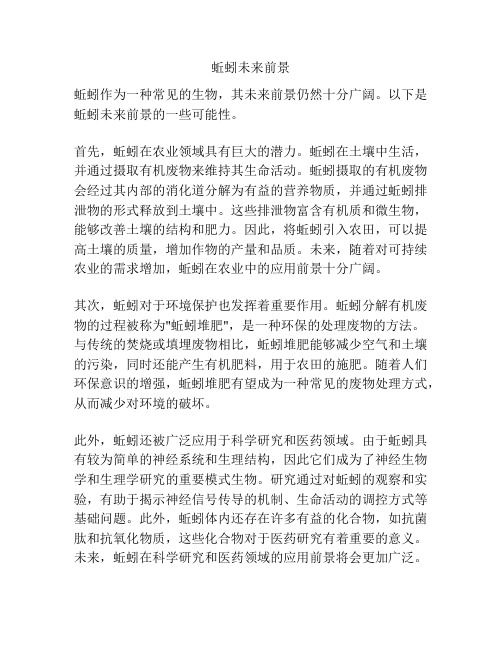 蚯蚓未来前景

蚯蚓作为一种常见的生物，其未来前景仍然十分广阔。以下是蚯蚓未来前景的一些可能性。

首先，蚯蚓在农业领域具有巨大的潜力。蚯蚓在土壤中生活，并通过摄取有机废物来维持其生命活动。蚯蚓摄取的有机废物会经过其内部的消化道分解为有益的营养物质，并通过蚯蚓排泄物的形式释放到土壤中。这些排泄物富含有机质和微生物，能够改善土壤的结构和肥力。因此，将蚯蚓引入农田，可以提高土壤的质量，增加作物的产量和品质。未来，随着对可持续农业的需求增加，蚯蚓在农业中的应用前景十分广阔。

其次，蚯蚓对于环境保护也发挥着重要作用。蚯蚓分解有机废物的过程被称为"蚯蚓堆肥"，是一种环保的处理废物的方法。与传统的焚烧或填埋废物相比，蚯蚓堆肥能够减少空气和土壤的污染，同时还能产生有机肥料，用于农田的施肥。随着人们环保意识的增强，蚯蚓堆肥有望成为一种常见的废物处理方式，从而减少对环境的破坏。

此外，蚯蚓还被广泛应用于科学研究和医药领域。由于蚯蚓具有较为简单的神经系统和生理结构，因此它们成为了神经生物学和生理学研究的重要模式生物。研究通过对蚯蚓的观察和实验，有助于揭示神经信号传导的机制、生命活动的调控方式等基础问题。此外，蚯蚓体内还存在许多有益的化合物，如抗菌肽和抗氧化物质，这些化合物对于医药研究有着重要的意义。未来，蚯蚓在科学研究和医药领域的应用前景将会更加广泛。